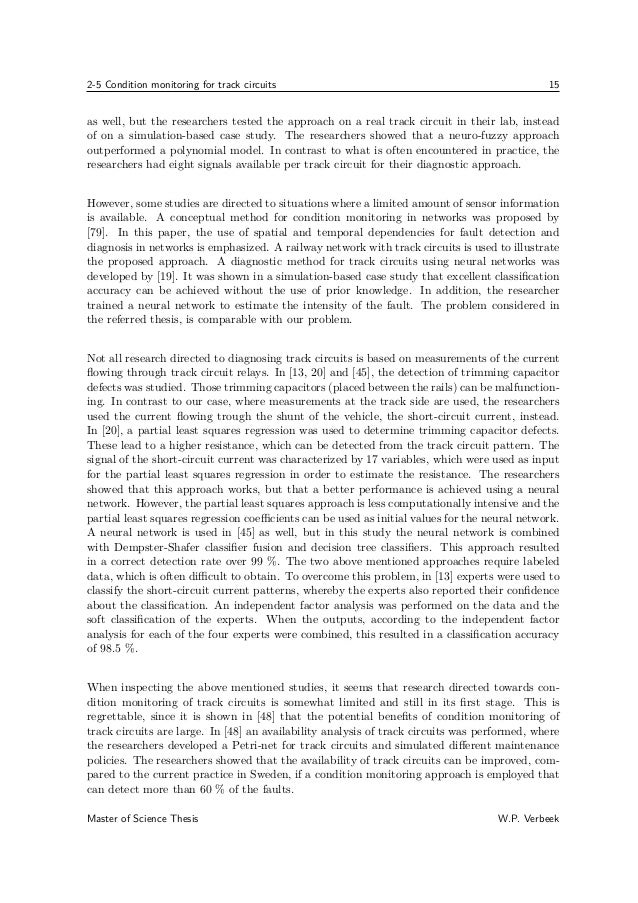 2-5 Condition monitoring for track circuits 15

as well, but the researchers tested the approach on a real track circuit in their lab, instead of on a simulation-based case study. The researchers showed that a neuro-fuzzy approach outperformed a polynomial model. In contrast to what is often encountered in practice, the researchers had eight signals available per track circuit for their diagnostic approach.

However, some studies are directed to situations where a limited amount of sensor information is available. A conceptual method for condition monitoring in networks was proposed by [79]. In this paper, the use of spatial and temporal dependencies for fault detection and diagnosis in networks is emphasized. A railway network with track circuits is used to illustrate the proposed approach. A diagnostic method for track circuits using neural networks was developed by [19]. It was shown in a simulation-based case study that excellent classification accuracy can be achieved without the use of prior knowledge. In addition, the researcher trained a neural network to estimate the intensity of the fault. The problem considered in the referred thesis, is comparable with our problem.

Not all research directed to diagnosing track circuits is based on measurements of the current flowing through track circuit relays. In [13, 20] and [45], the detection of trimming capacitor defects was studied. Those trimming capacitors (placed between the rails) can be malfunctioning. In contrast to our case, where measurements at the track side are used, the researchers used the current flowing trough the shunt of the vehicle, the short-circuit current, instead. In [20], a partial least squares regression was used to determine trimming capacitor defects. These lead to a higher resistance, which can be detected from the track circuit pattern. The signal of the short-circuit current was characterized by 17 variables, which were used as input for the partial least squares regression in order to estimate the resistance. The researchers showed that this approach works, but that a better performance is achieved using a neural network. However, the partial least squares approach is less computationally intensive and the partial least squares regression coefficients can be used as initial values for the neural network. A neural network is used in [45] as well, but in this study the neural network is combined with Dempster-Shafer classifier fusion and decision tree classifiers. This approach resulted in a correct detection rate over 99 %. The two above mentioned approaches require labeled data, which is often difficult to obtain. To overcome this problem, in [13] experts were used to classify the short-circuit current patterns, whereby the experts also reported their confidence about the classification. An independent factor analysis was performed on the data and the soft classification of the experts. When the outputs, according to the independent factor analysis for each of the four experts were combined, this resulted in a classification accuracy of 98.5 %.

When inspecting the above mentioned studies, it seems that research directed towards condition monitoring of track circuits is somewhat limited and still in its first stage. This is regrettable, since it is shown in [48] that the potential benefits of condition monitoring of track circuits are large. In [48] an availability analysis of track circuits was performed, where the researchers developed a Petri-net for track circuits and simulated different maintenance policies. The researchers showed that the availability of track circuits can be improved, compared to the current practice in Sweden, if a condition monitoring approach is employed that can detect more than 60 % of the faults.

Master of Science Thesis W.P. Verbeek